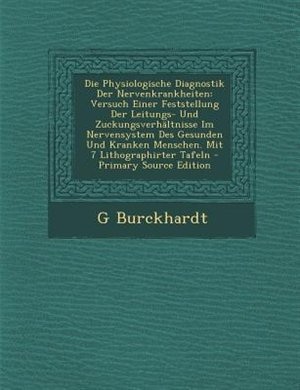 Die Physiologische Diagnostik Der Nervenkrankheiten: Versuch Einer Feststellung Der Leitungs- Und Zuckungsverhältnisse Im Nervensystem Des Gesunden Und Kranken Menschen. Mit 7 Lithographirter Tafeln - Primary Source Edition

G Burckhardt